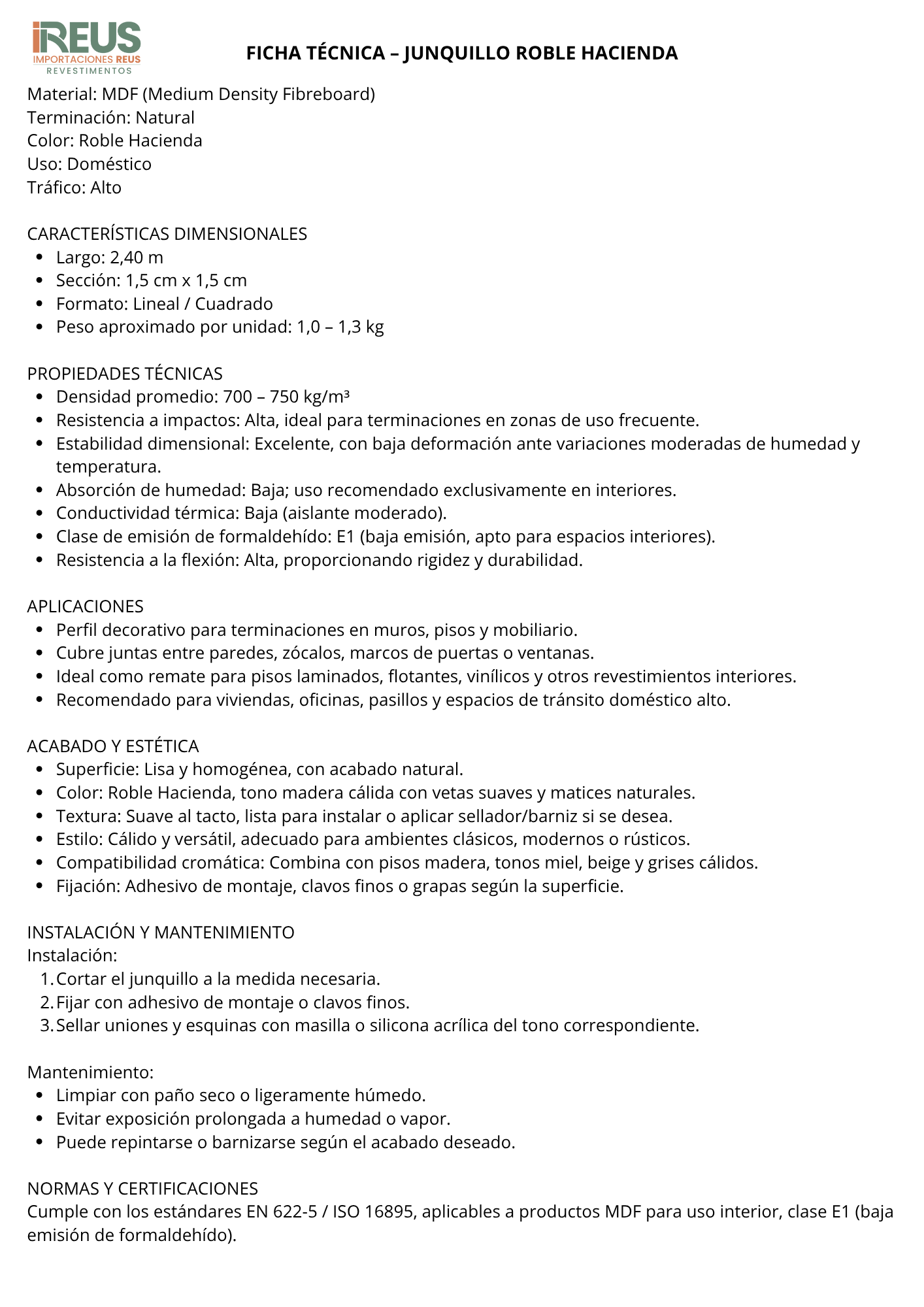 iREUS
IMPORTACIONES REUS
REVESTIMENTOS

FICHA TÉCNICA – JUNQUILLO ROBLE HACIENDA

Material: MDF (Medium Density Fibreboard)
Terminación: Natural
Color: Roble Hacienda
Uso: Doméstico
Tráfico: Alto

CARACTERÍSTICAS DIMENSIONALES
- Largo: 2,40 m
- Sección: 1,5 cm x 1,5 cm
- Formato: Lineal / Cuadrado
- Peso aproximado por unidad: 1,0 – 1,3 kg

PROPIEDADES TÉCNICAS
- Densidad promedio: 700 – 750 kg/m³
- Resistencia a impactos: Alta, ideal para terminaciones en zonas de uso frecuente.
- Estabilidad dimensional: Excelente, con baja deformación ante variaciones moderadas de humedad y temperatura.
- Absorción de humedad: Baja; uso recomendado exclusivamente en interiores.
- Conductividad térmica: Baja (aislante moderado).
- Clase de emisión de formaldehído: E1 (baja emisión, apto para espacios interiores).
- Resistencia a la flexión: Alta, proporcionando rigidez y durabilidad.

APLICACIONES
- Perfil decorativo para terminaciones en muros, pisos y mobiliario.
- Cubre juntas entre paredes, zócalos, marcos de puertas o ventanas.
- Ideal como remate para pisos laminados, flotantes, vinílicos y otros revestimientos interiores.
- Recomendado para viviendas, oficinas, pasillos y espacios de tránsito doméstico alto.

ACABADO Y ESTÉTICA
- Superficie: Lisa y homogénea, con acabado natural.
- Color: Roble Hacienda, tono madera cálida con vetas suaves y matices naturales.
- Textura: Suave al tacto, lista para instalar o aplicar sellador/barniz si se desea.
- Estilo: Cálido y versátil, adecuado para ambientes clásicos, modernos o rústicos.
- Compatibilidad cromática: Combina con pisos madera, tonos miel, beige y grises cálidos.
- Fijación: Adhesivo de montaje, clavos finos o grapas según la superficie.

INSTALACIÓN Y MANTENIMIENTO
Instalación:
1. Cortar el junquillo a la medida necesaria.
2. Fijar con adhesivo de montaje o clavos finos.
3. Sellar uniones y esquinas con masilla o silicona acrílica del tono correspondiente.

Mantenimiento:
- Limpiar con paño seco o ligeramente húmedo.
- Evitar exposición prolongada a humedad o vapor.
- Puede repintarse o barnizarse según el acabado deseado.

NORMAS Y CERTIFICACIONES
Cumple con los estándares EN 622-5 / ISO 16895, aplicables a productos MDF para uso interior, clase E1 (baja emisión de formaldehído).